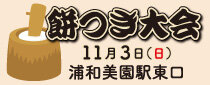 餅つき大会
11月3日(日)
浦和美園駅東口